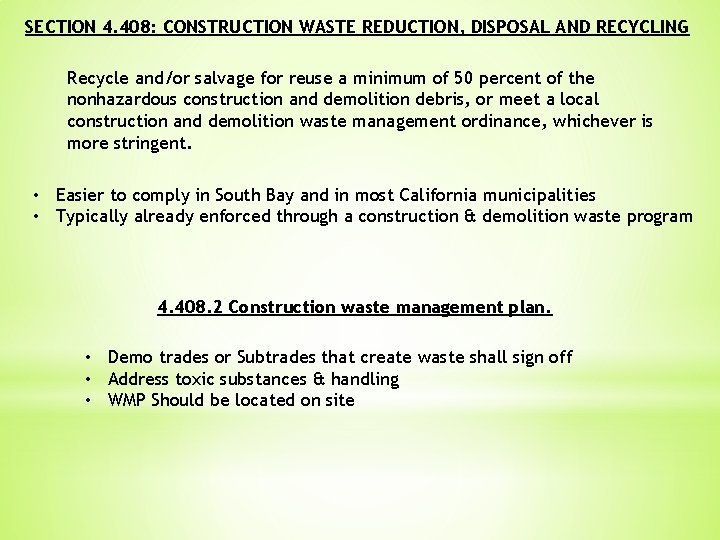 SECTION 4.408: CONSTRUCTION WASTE REDUCTION, DISPOSAL AND RECYCLING

Recycle and/or salvage for reuse a minimum of 50 percent of the nonhazardous construction and demolition debris, or meet a local construction and demolition waste management ordinance, whichever is more stringent.

• Easier to comply in South Bay and in most California municipalities
• Typically already enforced through a construction & demolition waste program

4.408.2 Construction waste management plan.

• Demo trades or Subtrades that create waste shall sign off
• Address toxic substances & handling
• WMP Should be located on site